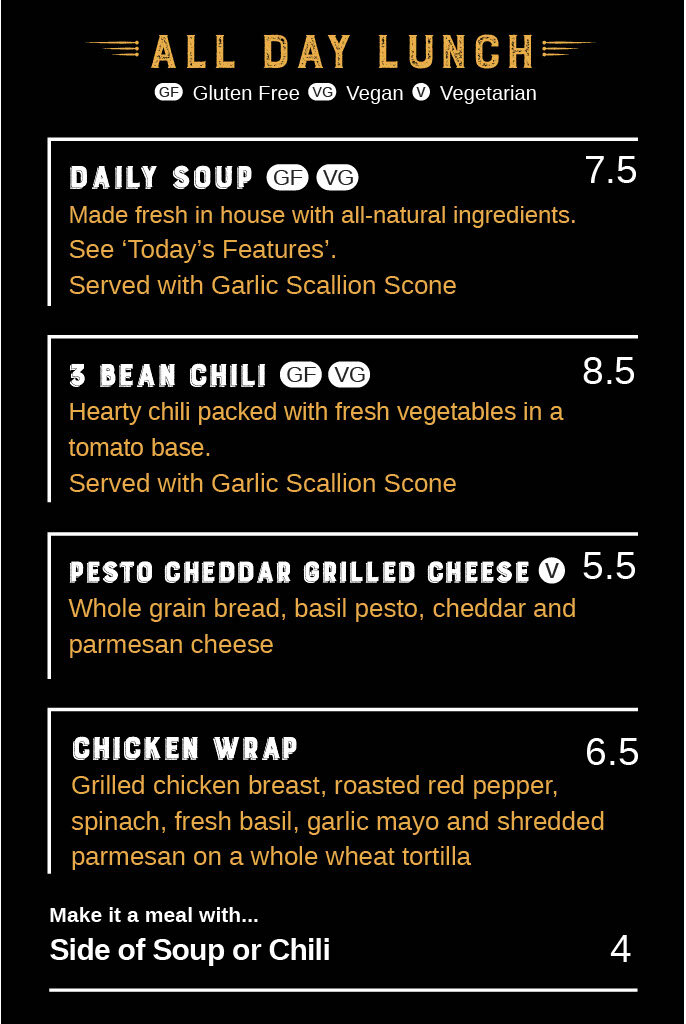 ALL DAY LUNCH
GF Gluten Free VG Vegan V Vegetarian

DAILY SOUP GF VG 7.5
Made fresh in house with all-natural ingredients. See ‘Today’s Features’.
Served with Garlic Scallion Scone

3 BEAN CHILI GF VG 8.5
Hearty chili packed with fresh vegetables in a tomato base.
Served with Garlic Scallion Scone

PESTO CHEDDAR GRILLED CHEESE V 5.5
Whole grain bread, basil pesto, cheddar and parmesan cheese

CHICKEN WRAP 6.5
Grilled chicken breast, roasted red pepper, spinach, fresh basil, garlic mayo and shredded parmesan on a whole wheat tortilla

Make it a meal with...
Side of Soup or Chili 4